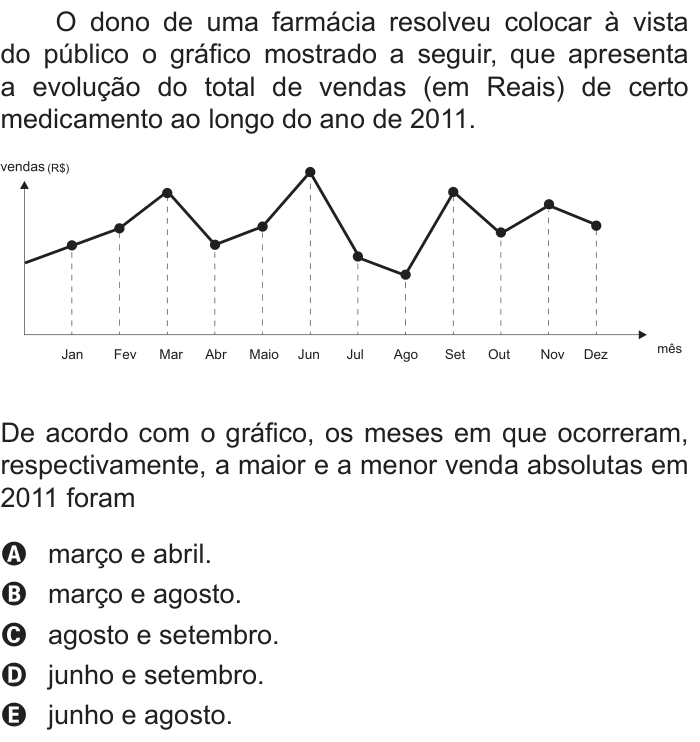 O dono de uma farmácia resolveu colocar à vista do público o gráfico mostrado a seguir, que apresenta a evolução do total de vendas (em Reais) de certo medicamento ao longo do ano de 2011.

vendas (R$)

Jan Fev Mar Abr Maio Jun Jul Ago Set Out Nov Dez mês

De acordo com o gráfico, os meses em que ocorreram, respectivamente, a maior e a menor venda absolutas em 2011 foram

A março e abril.
B março e agosto.
C agosto e setembro.
D junho e setembro.
E junho e agosto.